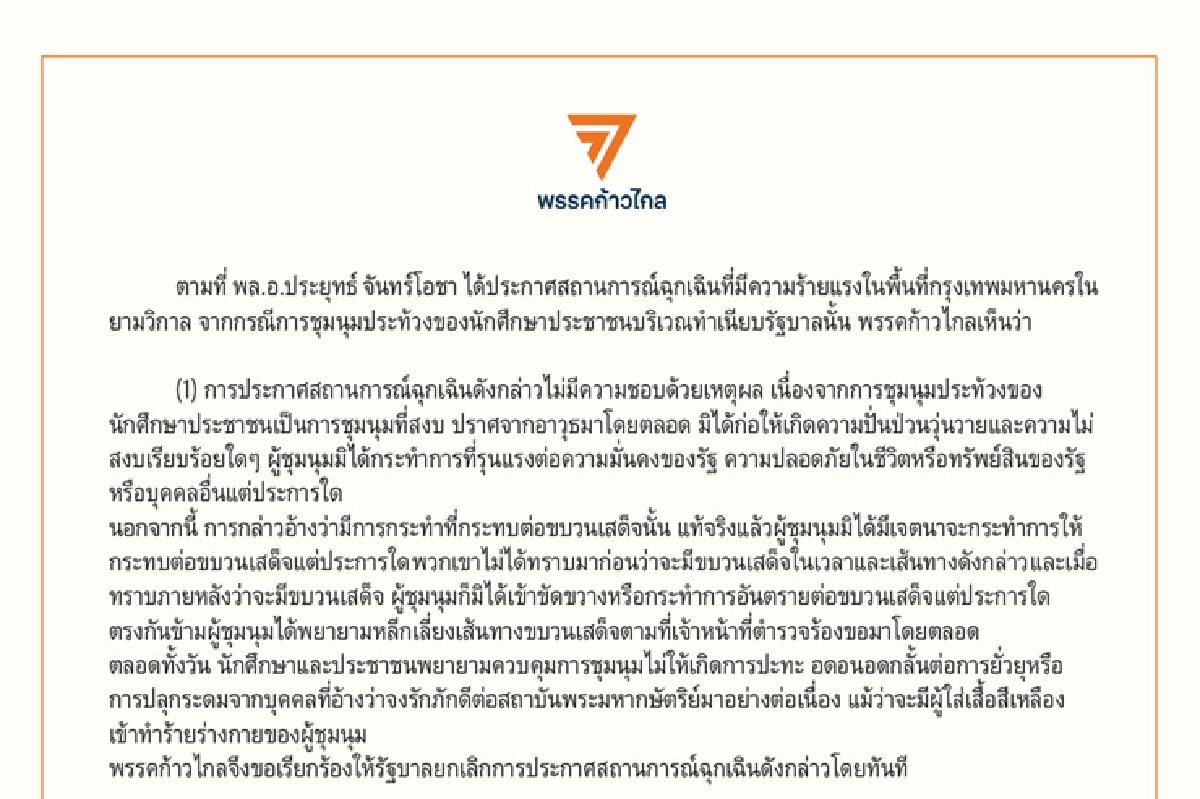 พรรคก้าวไกล

ตามที่ พล.อ.ประยุทธ์ จันทร์โอชา ได้ประกาศสถานการณ์ฉุกเฉินที่มีความร้ายแรงในพื้นที่กรุงเทพมหานครในยามวิกาล จากกรณีการชุมนุมประท้วงของนักศึกษาประชาชนบริเวณทำเนียบรัฐบาลนั้น พรรคก้าวไกลเห็นว่า

(1) การประกาศสถานการณ์ฉุกเฉินดังกล่าวไม่มีความชอบด้วยเหตุผล เนื่องจากการชุมนุมประท้วงของนักศึกษาประชาชนเป็นการชุมนุมที่สงบ ปราศจากอาวุธมาโดยตลอด มิได้ก่อให้เกิดความปั่นป่วนวุ่นวายและความไม่สงบเรียบร้อยใดๆ ผู้ชุมนุมมิได้กระทำการที่รุนแรงต่อความมั่นคงของรัฐ ความปลอดภัยในชีวิตหรือทรัพย์สินของรัฐหรือบุคคลอื่นแต่ประการใด
นอกจากนี้ การกล่าวอ้างว่ามีการกระทำที่กระทบต่อขบวนเสด็จนั้น แท้จริงแล้วผู้ชุมนุมมิได้มีเจตนาจะกระทำการให้กระทบต่อขบวนเสด็จแต่ประการใดพวกเขาไม่ได้ทราบมาก่อนว่าจะมีขบวนเสด็จในเวลาและเส้นทางดังกล่าวและเมื่อทราบภายหลังว่าจะมีขบวนเสด็จ ผู้ชุมนุมก็มิได้เข้าขัดขวางหรือกระทำการอันตรายต่อขบวนเสด็จแต่ประการใด ตรงกันข้ามผู้ชุมนุมได้พยายามหลีกเลี่ยงเส้นทางขบวนเสด็จตามที่เจ้าหน้าที่ตำรวจร้องขอมาโดยตลอด
ตลอดทั้งวัน นักศึกษาและประชาชนพยายามควบคุมการชุมนุมไม่ให้เกิดการปะทะ อดอนอดกลั้นต่อการยั่วยุหรือการปลุกระดมจากบุคคลที่อ้างว่าจงรักภักดีต่อสถาบันพระมหากษัตริย์มาอย่างต่อเนื่อง แม้ว่าจะมีผู้ใส่เสื้อสีเหลืองเข้าทำร้ายร่างกายของผู้ชุมนุม
พรรคก้าวไกลจึงขอเรียกร้องให้รัฐบาลยกเลิกการประกาศสถานการณ์ฉุกเฉินดังกล่าวโดยทันที